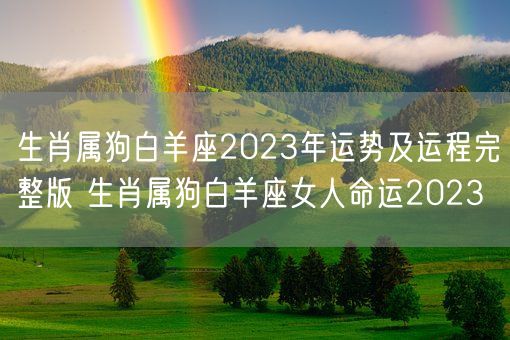 生肖属狗白羊座2023年运势及运程完整版 生肖属狗白羊座女人命运2023